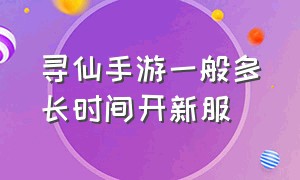 寻仙手游一般多长时间开新服